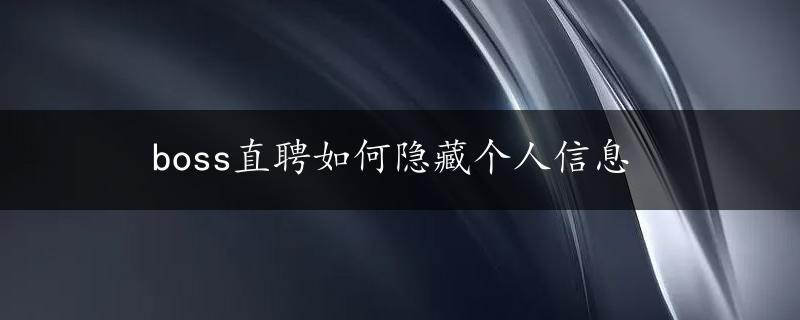 boss直聘如何隐藏个人信息